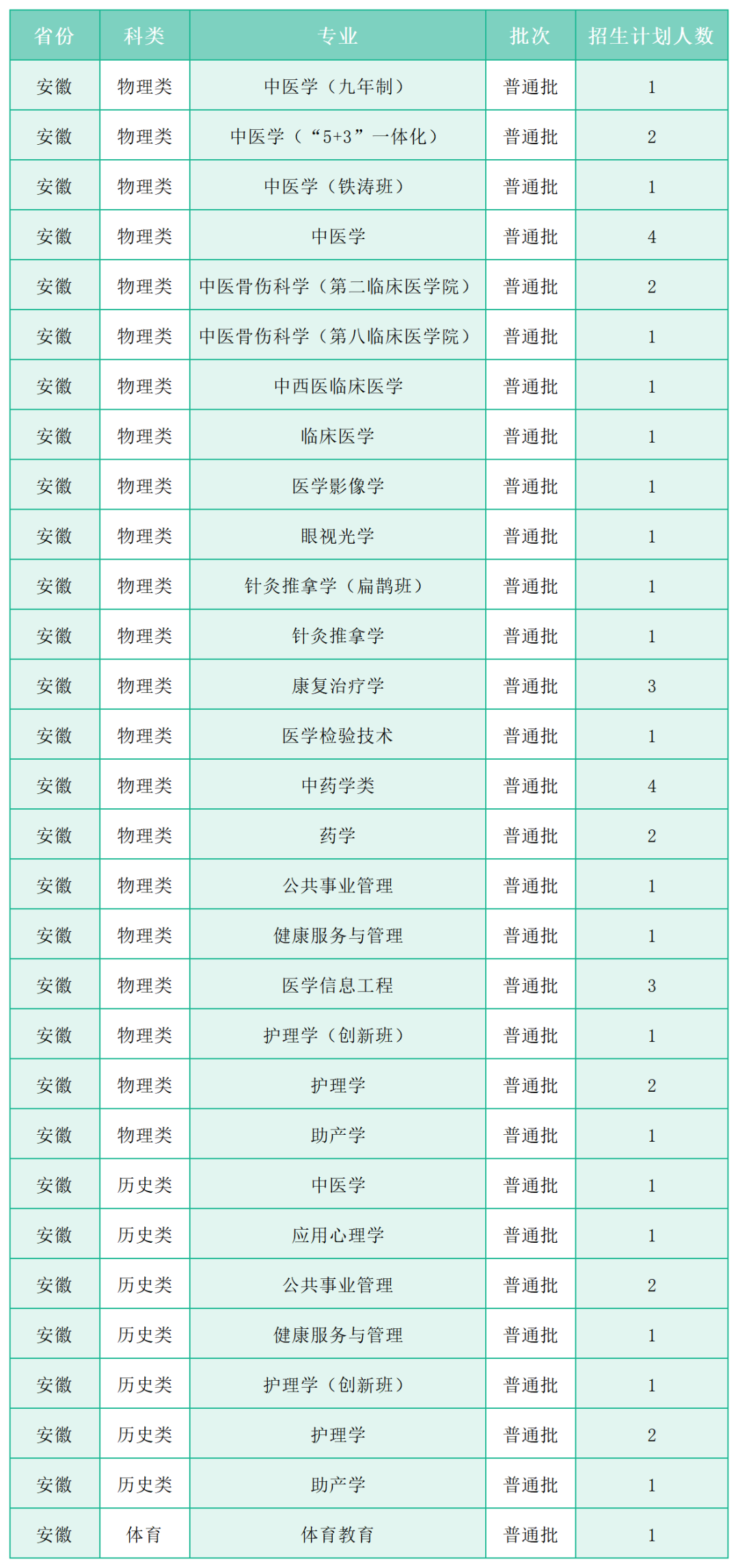 | 省份 | 科类 | 专业 | 批次 | 招生计划人数 |
|---|---|---|---|---|
| 安徽 | 物理类 | 中医学（九年制） | 普通批 | 1 |
| 安徽 | 物理类 | 中医学（“5+3”一体化） | 普通批 | 2 |
| 安徽 | 物理类 | 中医学（铁涛班） | 普通批 | 1 |
| 安徽 | 物理类 | 中医学 | 普通批 | 4 |
| 安徽 | 物理类 | 中医骨伤科学（第二临床医学院） | 普通批 | 2 |
| 安徽 | 物理类 | 中医骨伤科学（第八临床医学院） | 普通批 | 1 |
| 安徽 | 物理类 | 中西医临床医学 | 普通批 | 1 |
| 安徽 | 物理类 | 临床医学 | 普通批 | 1 |
| 安徽 | 物理类 | 医学影像学 | 普通批 | 1 |
| 安徽 | 物理类 | 眼视光学 | 普通批 | 1 |
| 安徽 | 物理类 | 针灸推拿学（扁鹊班） | 普通批 | 1 |
| 安徽 | 物理类 | 针灸推拿学 | 普通批 | 1 |
| 安徽 | 物理类 | 康复治疗学 | 普通批 | 3 |
| 安徽 | 物理类 | 医学检验技术 | 普通批 | 1 |
| 安徽 | 物理类 | 中药学类 | 普通批 | 4 |
| 安徽 | 物理类 | 药学 | 普通批 | 2 |
| 安徽 | 物理类 | 公共事业管理 | 普通批 | 1 |
| 安徽 | 物理类 | 健康服务与管理 | 普通批 | 1 |
| 安徽 | 物理类 | 医学信息工程 | 普通批 | 3 |
| 安徽 | 物理类 | 护理学（创新班） | 普通批 | 1 |
| 安徽 | 物理类 | 护理学 | 普通批 | 2 |
| 安徽 | 物理类 | 助产学 | 普通批 | 1 |
| 安徽 | 历史类 | 中医学 | 普通批 | 1 |
| 安徽 | 历史类 | 应用心理学 | 普通批 | 1 |
| 安徽 | 历史类 | 公共事业管理 | 普通批 | 2 |
| 安徽 | 历史类 | 健康服务与管理 | 普通批 | 1 |
| 安徽 | 历史类 | 护理学（创新班） | 普通批 | 1 |
| 安徽 | 历史类 | 护理学 | 普通批 | 2 |
| 安徽 | 历史类 | 助产学 | 普通批 | 1 |
| 安徽 | 体育 | 体育教育 | 普通批 | 1 |